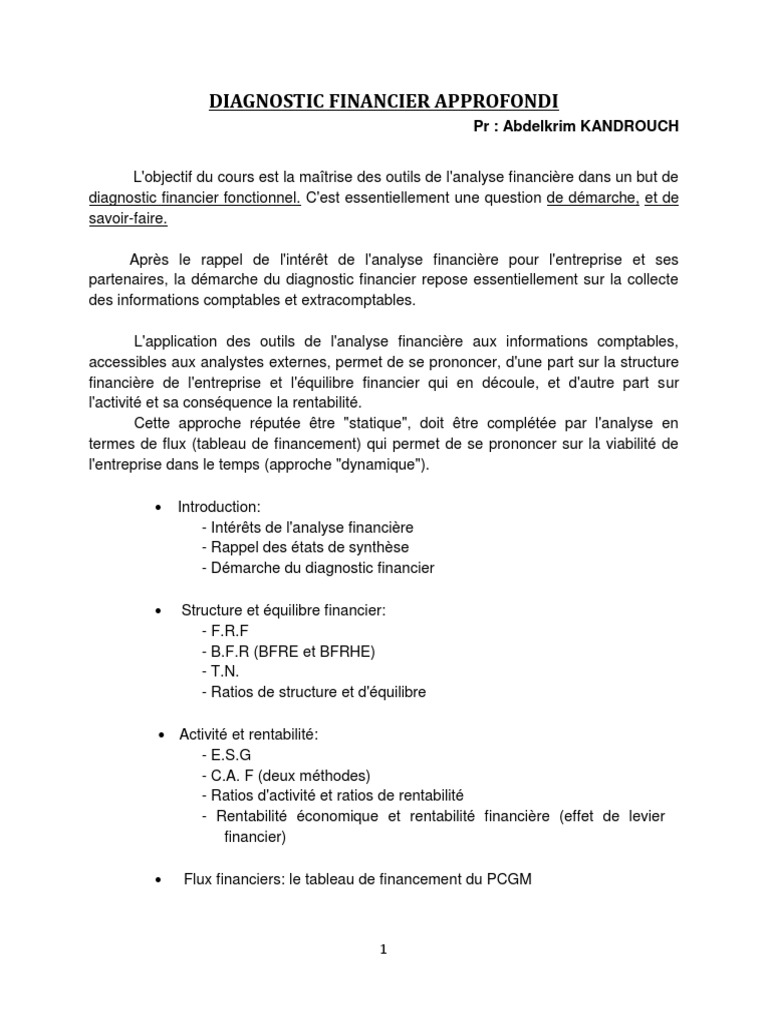 DIAGNOSTIC FINANCIER APPROFONDI

Pr : Abdelkrim KANDROUCH

L'objectif du cours est la maîtrise des outils de l'analyse financière dans un but de diagnostic financier fonctionnel. C'est essentiellement une question de démarche, et de savoir-faire.

Après le rappel de l'intérêt de l'analyse financière pour l'entreprise et ses partenaires, la démarche du diagnostic financier repose essentiellement sur la collecte des informations comptables et extracomptables.

L'application des outils de l'analyse financière aux informations comptables, accessibles aux analystes externes, permet de se prononcer, d'une part sur la structure financière de l'entreprise et l'équilibre financier qui en découle, et d'autre part sur l'activité et sa conséquence la rentabilité.
Cette approche réputée être "statique", doit être complétée par l'analyse en termes de flux (tableau de financement) qui permet de se prononcer sur la viabilité de l'entreprise dans le temps (approche "dynamique").

• Introduction:
- Intérêts de l'analyse financière
- Rappel des états de synthèse
- Démarche du diagnostic financier

• Structure et équilibre financier:
- F.R.F
- B.F.R (BFRE et BFRHE)
- T.N.
- Ratios de structure et d'équilibre

• Activité et rentabilité:
- E.S.G
- C.A. F (deux méthodes)
- Ratios d'activité et ratios de rentabilité
- Rentabilité économique et rentabilité financière (effet de levier financier)

• Flux financiers: le tableau de financement du PCGM

1